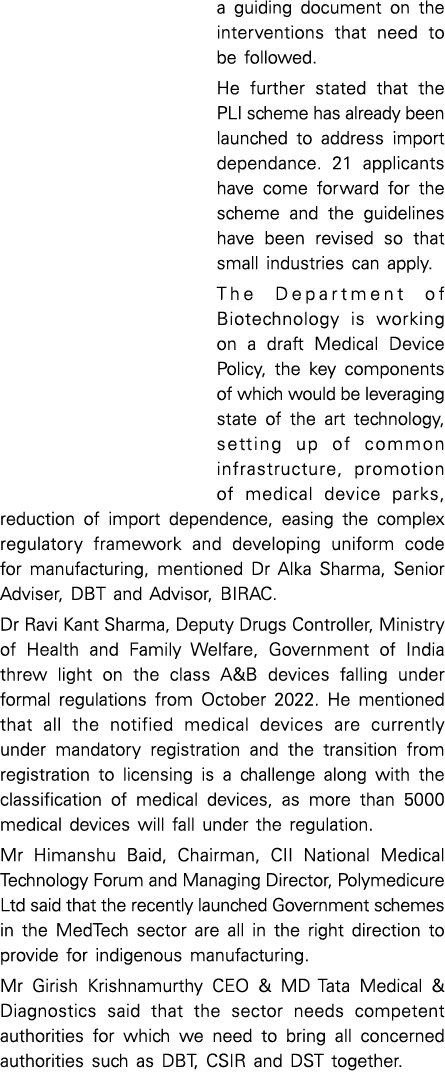 a guiding document on the interventions that need to be followed.

He further stated that the PLI scheme has already been launched to address import dependance. 21 applicants have come forward for the scheme and the guidelines have been revised so that small industries can apply.

The Department of Biotechnology is working on a draft Medical Device Policy, the key components of which would be leveraging state of the art technology, setting up of common infrastructure, promotion of medical device parks, reduction of import dependence, easing the complex regulatory framework and developing uniform code for manufacturing, mentioned Dr Alka Sharma, Senior Adviser, DBT and Advisor, BIRAC.

Dr Ravi Kant Sharma, Deputy Drugs Controller, Ministry of Health and Family Welfare, Government of India threw light on the class A&B devices falling under formal regulations from October 2022. He mentioned that all the notified medical devices are currently under mandatory registration and the transition from registration to licensing is a challenge along with the classification of medical devices, as more than 5000 medical devices will fall under the regulation.

Mr Himanshu Baid, Chairman, CII National Medical Technology Forum and Managing Director, Polymedicure Ltd said that the recently launched Government schemes in the MedTech sector are all in the right direction to provide for indigenous manufacturing.

Mr Girish Krishnamurthy CEO & MD Tata Medical & Diagnostics said that the sector needs competent authorities for which we need to bring all concerned authorities such as DBT, CSIR and DST together.